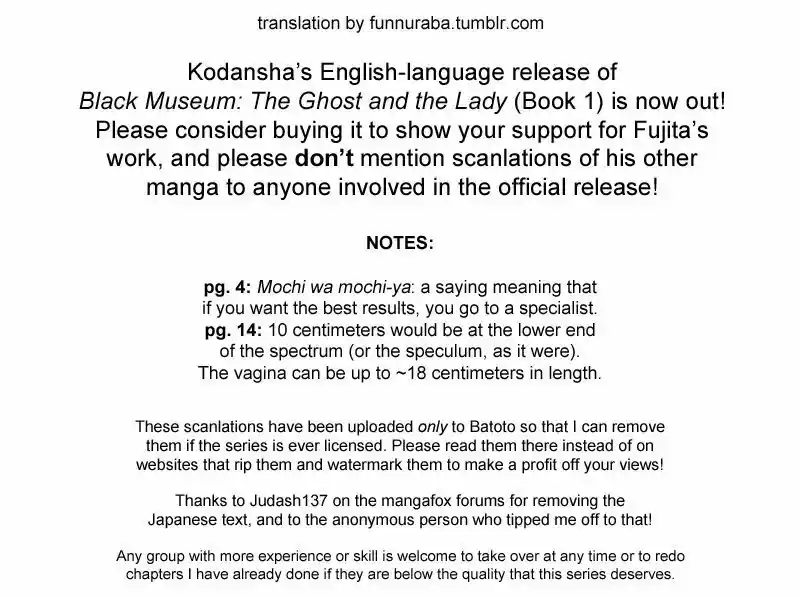 translation by funnuraba.tumblr.com

Kodansha's English-language release of Black Museum: The Ghost and the Lady (Book 1) is now out! Please consider buying it to show your support for Fujita's work, and please don't mention scanlations of his other manga to anyone involved in the official release!

NOTES:

pg. 4: Mochi wa mochi-ya: a saying meaning that if you want the best results, you go to a specialist.
pg. 14: 10 centimeters would be at the lower end of the spectrum (or the speculum, as it were). The vagina can be up to ~18 centimeters in length.

These scanlations have been uploaded only to Batoto so that I can remove them if the series is ever licensed. Please read them there instead of on websites that rip them and watermark them to make a profit off your views!

Thanks to Judash137 on the mangafox forums for removing the Japanese text, and to the anonymous person who tipped me off to that!

Any group with more experience or skill is welcome to take over at any time or to redo chapters I have already done if they are below the quality that this series deserves.